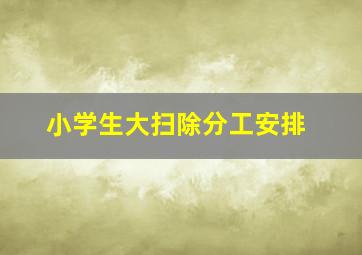 小学生大扫除分工安排